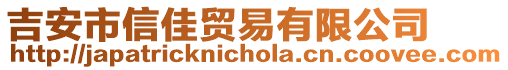 吉安市信佳贸易有限公司
http://japatricknichola.cn.coovee.com